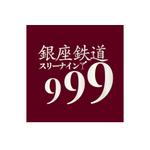 銀座鉄道
スリーナイン
999